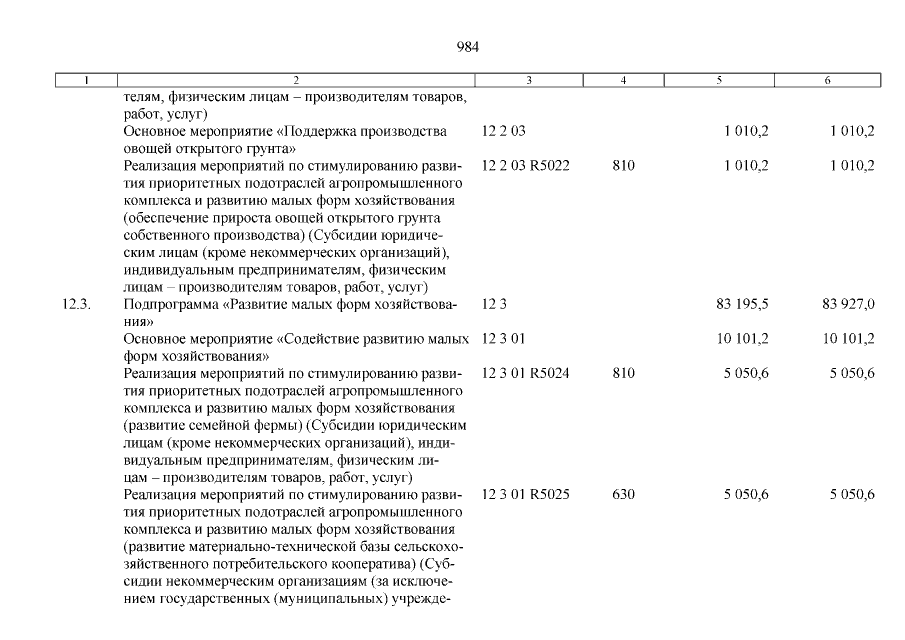 984

| 1 | 2 | 3 | 4 | 5 | 6 |
|---|---|---|---|---|---|
| | телям, физическим лицам – производителям товаров, работ, услуг) | | | | |
| | Основное мероприятие «Поддержка производства овощей открытого грунта» | 12 2 03 | | 1 010,2 | 1 010,2 |
| | Реализация мероприятий по стимулированию развития приоритетных подотраслей агропромышленного комплекса и развитию малых форм хозяйствования (обеспечение прироста овощей открытого грунта собственного производства) (Субсидии юридическим лицам (кроме некоммерческих организаций), индивидуальным предпринимателям, физическим лицам – производителям товаров, работ, услуг) | 12 2 03 R5022 | 810 | 1 010,2 | 1 010,2 |
| 12.3. | Подпрограмма «Развитие малых форм хозяйствования» | 12 3 | | 83 195,5 | 83 927,0 |
| | Основное мероприятие «Содействие развитию малых форм хозяйствования» | 12 3 01 | | 10 101,2 | 10 101,2 |
| | Реализация мероприятий по стимулированию развития приоритетных подотраслей агропромышленного комплекса и развитию малых форм хозяйствования (развитие семейной фермы) (Субсидии юридическим лицам (кроме некоммерческих организаций), индивидуальным предпринимателям, физическим лицам – производителям товаров, работ, услуг) | 12 3 01 R5024 | 810 | 5 050,6 | 5 050,6 |
| | Реализация мероприятий по стимулированию развития приоритетных подотраслей агропромышленного комплекса и развитию малых форм хозяйствования (развитие материально-технической базы сельскохозяйственного потребительского кооператива) (Субсидии некоммерческим организациям (за исключением государственных (муниципальных) учрежде- | 12 3 01 R5025 | 630 | 5 050,6 | 5 050,6 |